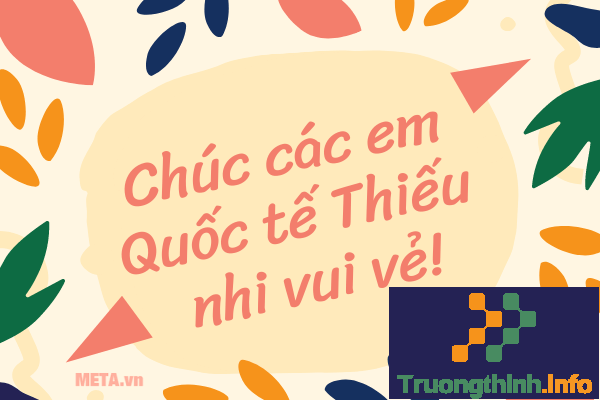 Chúc các em Quốc tế Thiếu nhi vui vẻ!

META.vn

Truongthinh.Info